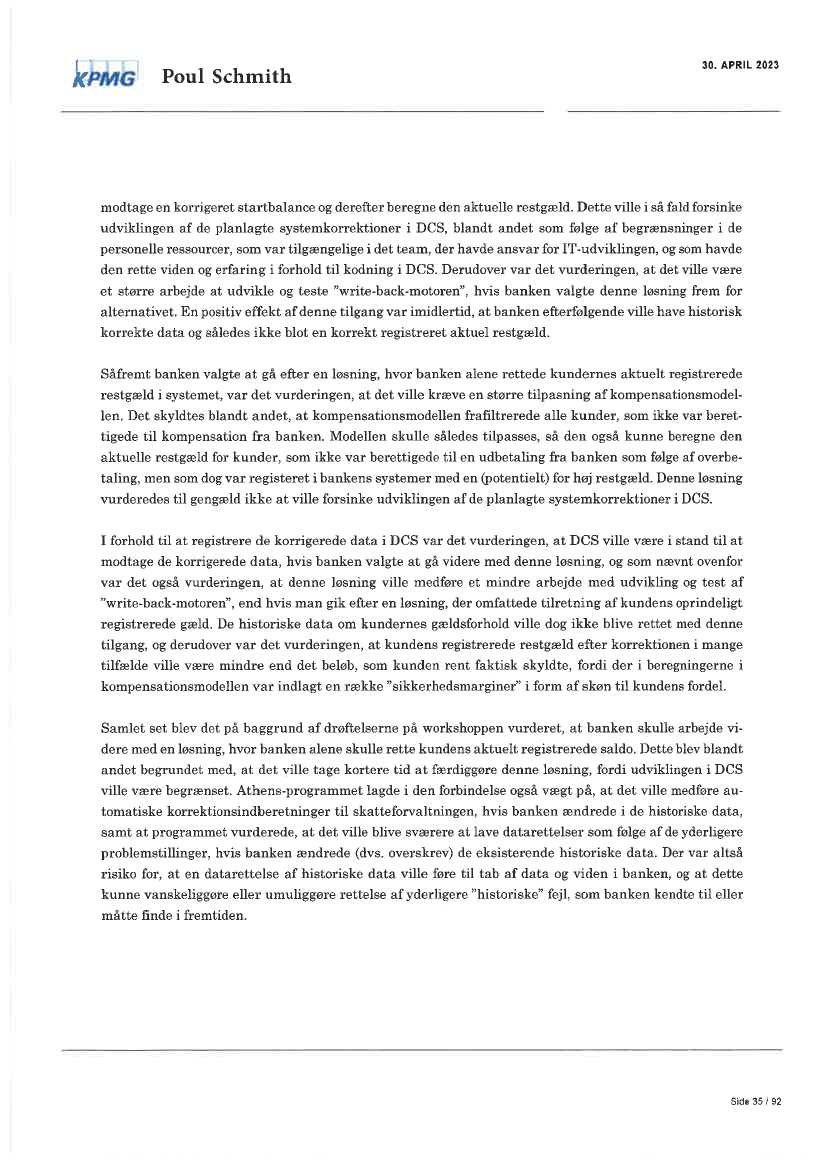 KPMG Poul Schmith

30. APRIL 2023

modtage en korrigeret startbalance og derefter beregne den aktuelle restgæld. Dette ville i så fald forsinke udviklingen af de planlagte systemkorrektioner i DCS, blandt andet som følge af begrænsninger i de personelle ressourcer, som var tilgængelige i det team, der havde ansvar for IT-udviklingen, og som havde den rette viden og erfaring i forhold til kodning i DCS. Derudover var det vurderingen, at det ville være et større arbejde at udvikle og teste "write-back-motoren", hvis banken valgte denne løsning frem for alternativet. En positiv effekt af denne tilgang var imidlertid, at banken efterfølgende ville have historisk korrekte data og således ikke blot en korrekt registreret aktuel restgæld.

Såfremt banken valgte at gå efter en løsning, hvor banken alene rettede kundernes aktuelt registrerede restgæld i systemet, var det vurderingen, at det ville kræve en større tilpasning af kompensationsmodellen. Det skyldtes blandt andet, at kompensationsmodellen frafiltrerede alle kunder, som ikke var berettigede til kompensation fra banken. Modellen skulle således tilpasses, så den også kunne beregne den aktuelle restgæld for kunder, som ikke var berettigede til en udbetaling fra banken som følge af overbetaling, men som dog var registeret i bankens systemer med en (potentielt) for høj restgæld. Denne løsning vurderedes til gengæld ikke at ville forsinke udviklingen af de planlagte systemkorrektioner i DCS.

I forhold til at registrere de korrigerede data i DCS var det vurderingen, at DCS ville være i stand til at modtage de korrigerede data, hvis banken valgte at gå videre med denne løsning, og som nævnt ovenfor var det også vurderingen, at denne løsning ville medføre et mindre arbejde med udvikling og test af "write-back-motoren", end hvis man gik efter en løsning, der omfattede tilretning af kundens oprindeligt registrerede gæld. De historiske data om kundernes gældsforhold ville dog ikke blive rettet med denne tilgang, og derudover var det vurderingen, at kundens registrerede restgæld efter korrektionen i mange tilfælde ville være mindre end det beløb, som kunden rent faktisk skyldte, fordi der i beregningerne i kompensationsmodellen var indlagt en række "sikkerhedsmarginer" i form af skøn til kundens fordel.

Samlet set blev det på baggrund af drøftelserne på workshoppen vurderet, at banken skulle arbejde videre med en løsning, hvor banken alene skulle rette kundens aktuelt registrerede saldo. Dette blev blandt andet begrundet med, at det ville tage kortere tid at færdiggøre denne løsning, fordi udviklingen i DCS ville være begrænset. Athens-programmet lagde i den forbindelse også vægt på, at det ville medføre automatiske korrektionsindberetninger til skatteforvaltningen, hvis banken ændrede i de historiske data, samt at programmet vurderede, at det ville blive sværere at lave datarettelser som følge af de yderligere problemstillinger, hvis banken ændrede (dvs. overskrev) de eksisterende historiske data. Der var altså risiko for, at en datarettelse af historiske data ville føre til tab af data og viden i banken, og at dette kunne vanskeliggøre eller umuliggøre rettelse af yderligere "historiske" fejl, som banken kendte til eller måtte finde i fremtiden.

Side 35 / 92